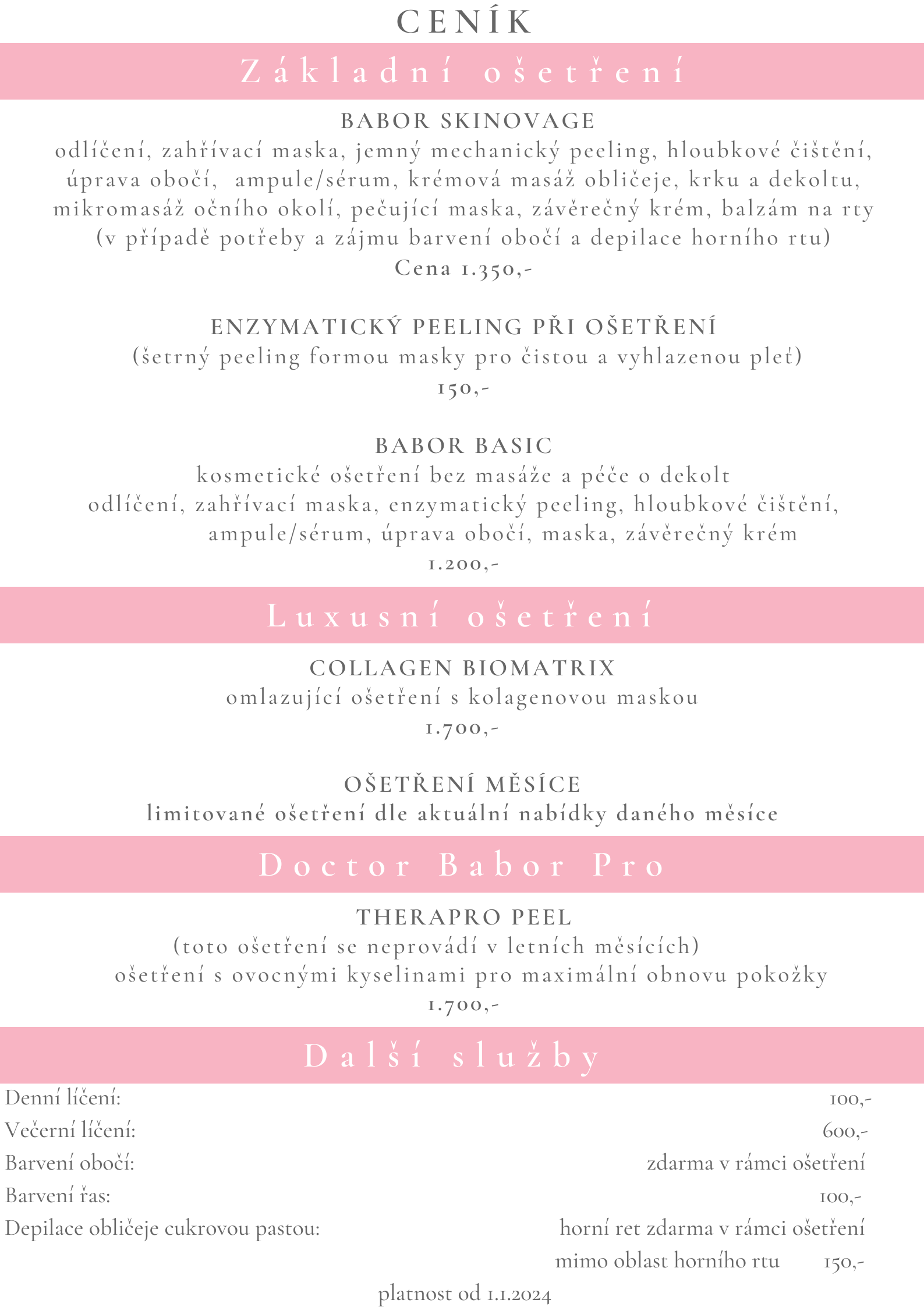 CENÍK

Základní ošetření

BABOR SKINOVAGE
odlíčení, zahřívací maska, jemný mechanický peeling, hloubkové čištění, úprava obočí, ampule/sérum, krémová masáž obličeje, krku a dekoltu, mikromasáž očního okolí, pečující maska, závěrečný krém, balzám na rty (v případě potřeby a zájmu barvení obočí a depilace horního rtu)
Cena 1.350,-

ENZYMATICKÝ PEELING PŘI OŠETŘENÍ
(šetrný peeling formou masky pro čistou a vyhlazenou pleť)
150,-

BABOR BASIC
kosmetické ošetření bez masáže a péče o dekolt
odlíčení, zahřívací maska, enzymatický peeling, hloubkové čištění, ampule/sérum, úprava obočí, maska, závěrečný krém
1.200,-

Luxusní ošetření

COLLAGEN BIOMATRIX
omlazující ošetření s kolagenovou maskou
1.700,-

OŠETŘENÍ MĚSÍCE
limitované ošetření dle aktuální nabídky daného měsíce

Doctor Babor Pro

THERAPRO PEEL
(toto ošetření se neprovádí v letních měsících)
ošetření s ovocnými kyselinami pro maximální obnovu pokožky
1.700,-

Další služby

Denní líčení: 100,-
Večerní líčení: 600,-
Barvení obočí: zdarma v rámci ošetření
Barvení řas: 100,-
Depilace obličeje cukrovou pastou: horní ret zdarma v rámci ošetření
mimo oblast horního rtu 150,-

platnost od 1.1.2024